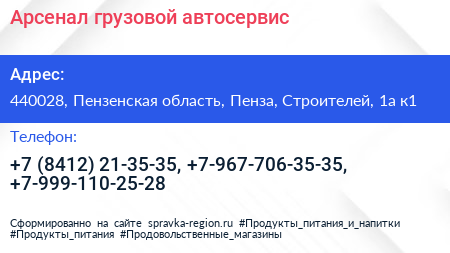 Арсенал грузовой автосервис

Адрес:

440028, Пензенская область, Пенза, Строителей, 1а к1

Телефон:

+7 (8412) 21-35-35, +7-967-706-35-35, +7-999-110-25-28

Сформированно на сайте spravka-region.ru #Продукты_питания_и_напитки #Продукты_питания #Продовольственные_магазины